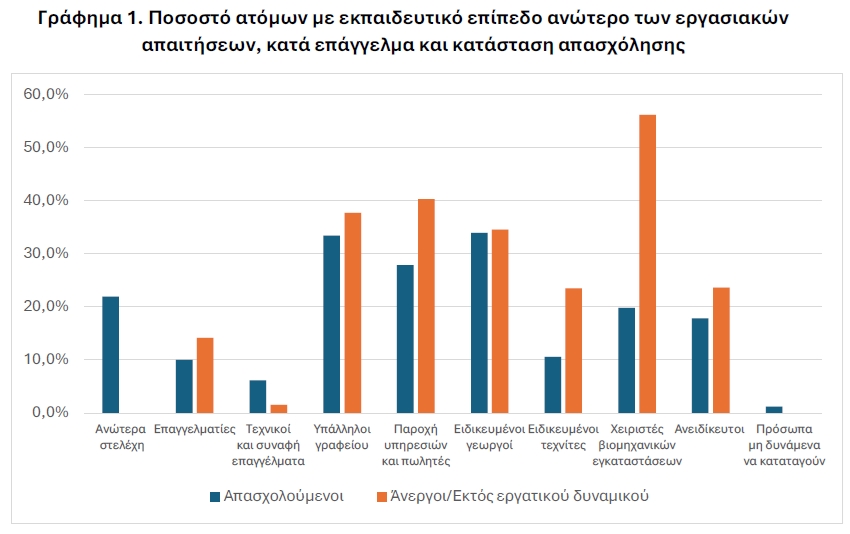 Γράφημα 1. Ποσοστό ατόμων με εκπαιδευτικό επίπεδο ανώτερο των εργασιακών απαιτήσεων, κατά επάγγελμα και κατάσταση απασχόλησης

60,0%
50,0%
40,0%
30,0%
20,0%
10,0%
0,0%

Ανώτερα στελέχη
Επαγγελματίες
Τεχνικοί και συναφή επαγγέλματα
Υπάλληλοι γραφείου
Παροχή υπηρεσιών και πωλητές
Ειδικευμένοι γεωργοί
Ειδικευμένοι τεχνίτες
Χειριστές βιομηχανικών εγκαταστάσεων
Ανειδίκευτοι
Πρόσωπα μη δυνάμενα να καταταγούν

Απασχολούμενοι
Άνεργοι/Εκτός εργατικού δυναμικού